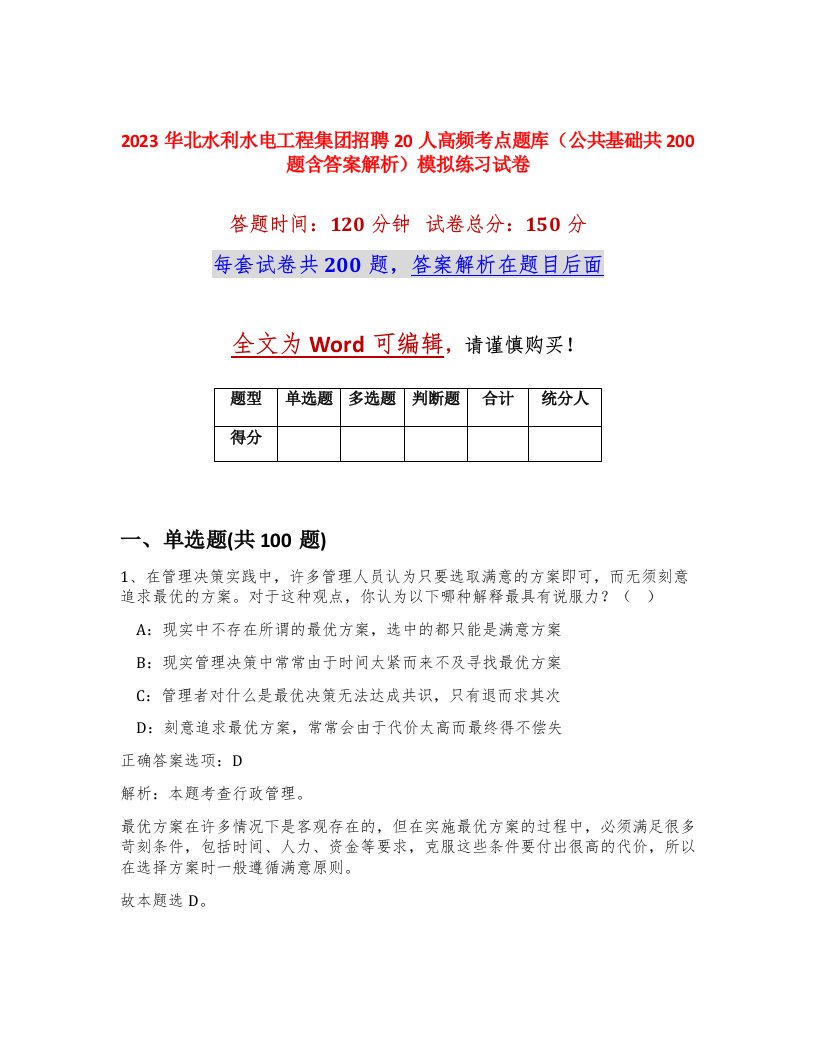 2023 华北水利水电工程集团招聘 20 人高频考点题库（公共基础共 200 题含答案解析）模拟练习试卷

答题时间：120 分钟　试卷总分：150 分

每套试卷共 200 题，答案解析在题目后面

全文为 Word 可编辑，请谨慎购买！

| 题型 | 单选题 | 多选题 | 判断题 | 合计 | 统分人 |
|---|---|---|---|---|---|
| 得分 | | | | | |

一、单选题(共 100 题)

1、在管理决策实践中，许多管理人员认为只要选取满意的方案即可，而无须刻意追求最优的方案。对于这种观点，你认为以下哪种解释最具有说服力？（　）

A：现实中不存在所谓的最优方案，选中的都只能是满意方案

B：现实管理决策中常常由于时间太紧而来不及寻找最优方案

C：管理者对什么是最优决策无法达成共识，只有退而求其次

D：刻意追求最优方案，常常会由于代价太高而最终得不偿失

正确答案选项：D

解析：本题考查行政管理。

最优方案在许多情况下是客观存在的，但在实施最优方案的过程中，必须满足很多苛刻条件，包括时间、人力、资金等要求，克服这些条件要付出很高的代价，所以在选择方案时一般遵循满意原则。

故本题选 D。